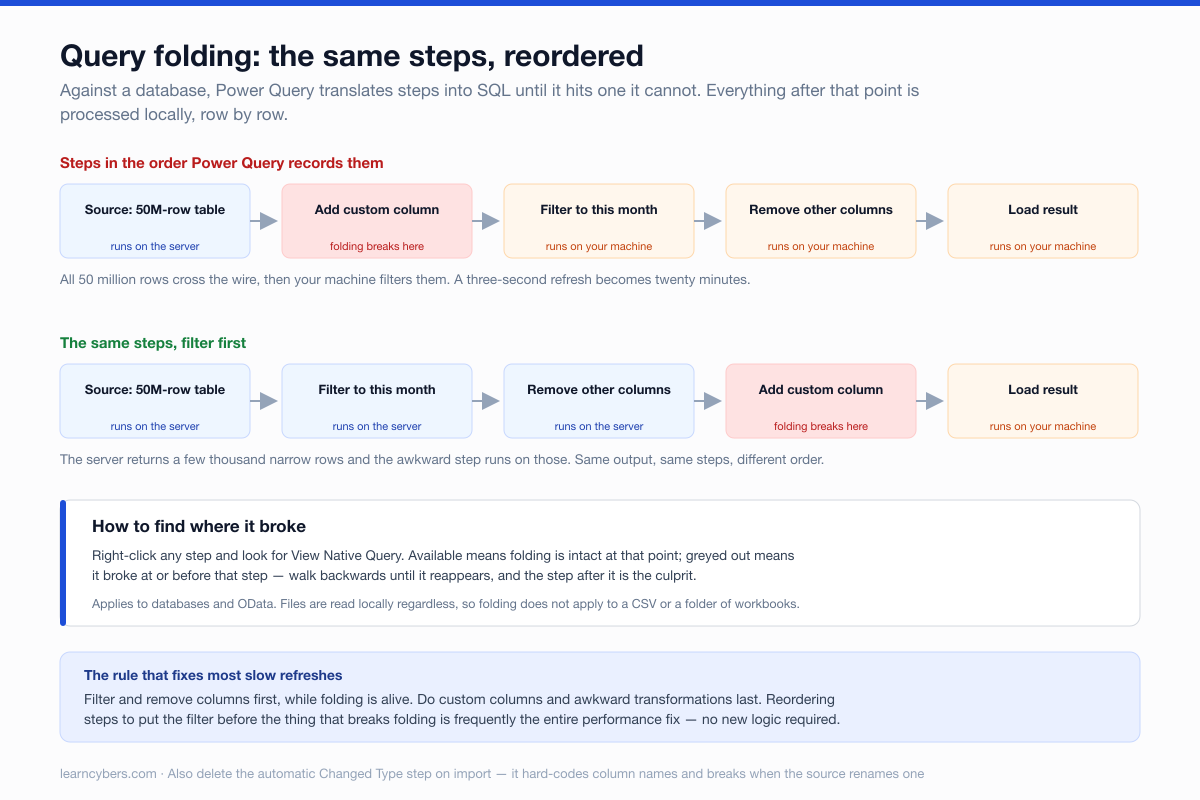 Query folding: the same steps, reordered

Against a database, Power Query translates steps into SQL until it hits one it cannot. Everything after that point is processed locally, row by row.

Steps in the order Power Query records them

Source: 50M-row table
runs on the server

Add custom column
folding breaks here

Filter to this month
runs on your machine

Remove other columns
runs on your machine

Load result
runs on your machine

All 50 million rows cross the wire, then your machine filters them. A three-second refresh becomes twenty minutes.

The same steps, filter first

Source: 50M-row table
runs on the server

Filter to this month
runs on the server

Remove other columns
runs on the server

Add custom column
folding breaks here

Load result
runs on your machine

The server returns a few thousand narrow rows and the awkward step runs on those. Same output, same steps, different order.

How to find where it broke

Right-click any step and look for View Native Query. Available means folding is intact at that point; greyed out means it broke at or before that step — walk backwards until it reappears, and the step after it is the culprit.

Applies to databases and OData. Files are read locally regardless, so folding does not apply to a CSV or a folder of workbooks.

The rule that fixes most slow refreshes

Filter and remove columns first, while folding is alive. Do custom columns and awkward transformations last. Reordering steps to put the filter before the thing that breaks folding is frequently the entire performance fix — no new logic required.

learncybers.com · Also delete the automatic Changed Type step on import — it hard-codes column names and breaks when the source renames one